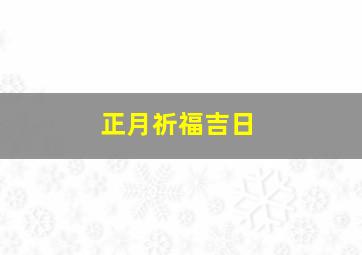 正月祈福吉日